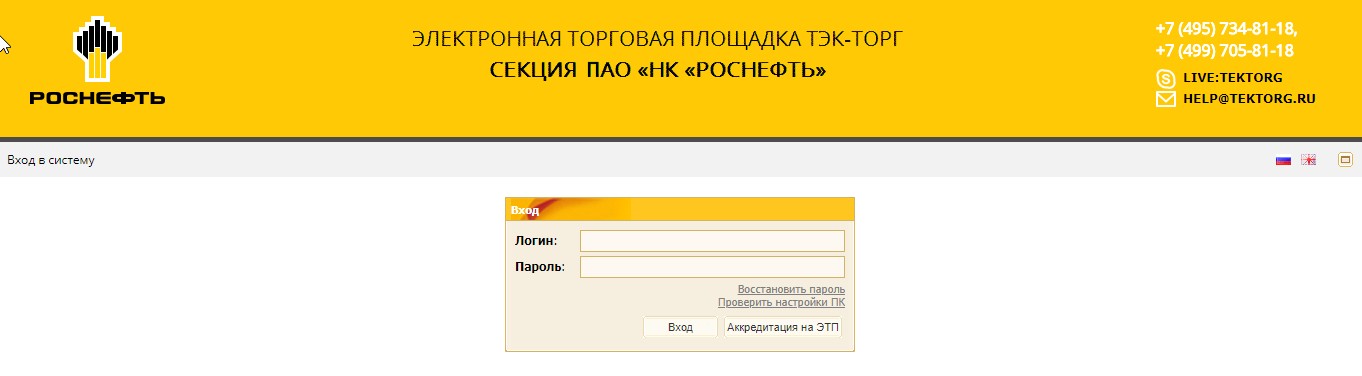 РОСНЕФТЬ

ЭЛЕКТРОННАЯ ТОРГОВАЯ ПЛОЩАДКА ТЭК-ТОРГ
СЕКЦИЯ ПАО «НК «РОСНЕФТЬ»

+7 (495) 734-81-18,
+7 (499) 705-81-18
LIVE:TEKTORG
HELP@TEKTORG.RU

Вход в систему

Вход
Логин:
Пароль:
Восстановить пароль
Проверить настройки ПК
Вход
Аккредитация на ЭТП